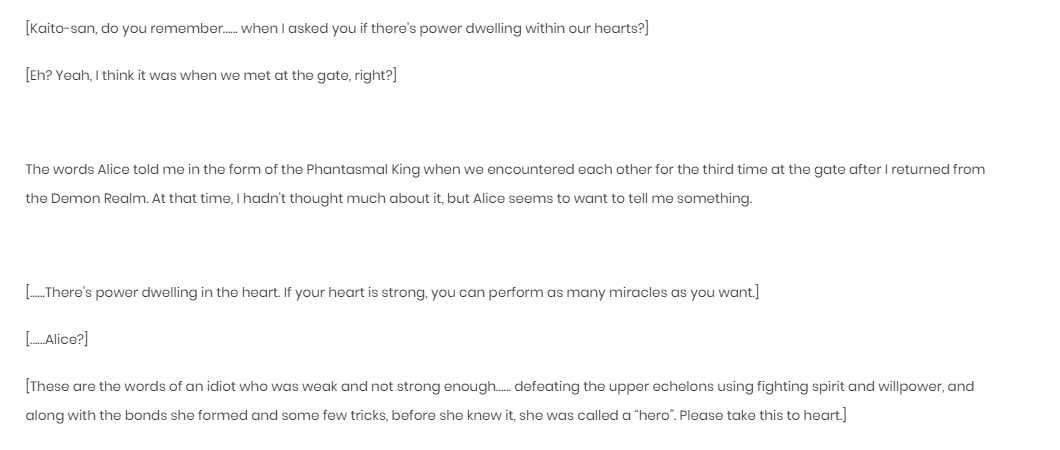 [Kaito-san, do you remember…… when I asked you if there's power dwelling within our hearts?]

[Eh? Yeah, I think it was when we met at the gate, right?]

The words Alice told me in the form of the Phantasmal King when we encountered each other for the third time at the gate after I returned from the Demon Realm. At that time, I hadn't thought much about it, but Alice seems to want to tell me something.

[……There's power dwelling in the heart. If your heart is strong, you can perform as many miracles as you want.]

[……Alice?]

[These are the words of an idiot who was weak and not strong enough…… defeating the upper echelons using fighting spirit and willpower, and along with the bonds she formed and some few tricks, before she knew it, she was called a "hero". Please take this to heart.]